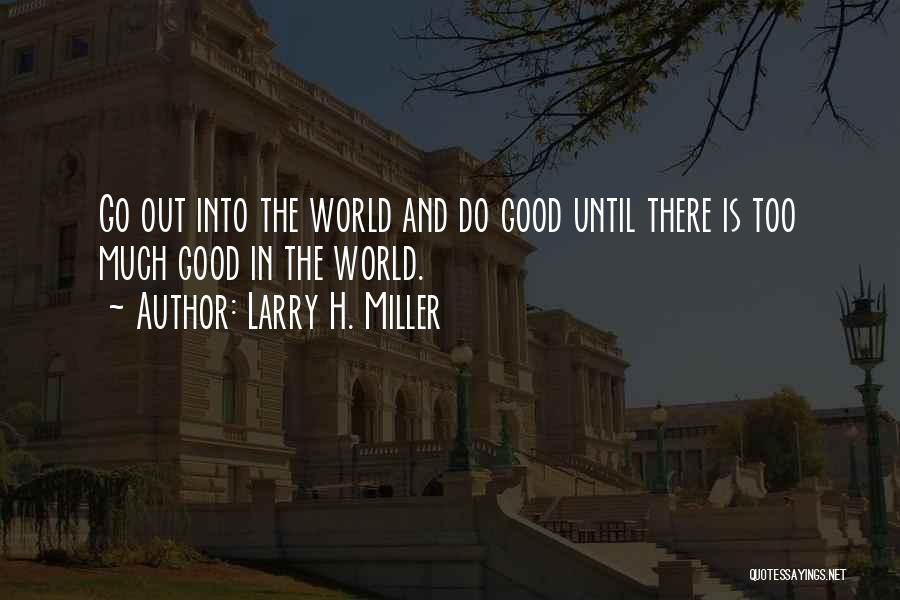 Go out into the world and do good until there is too much good in the world.
~ Author: Larry H. Miller

QUOTESSAYINGS.NET